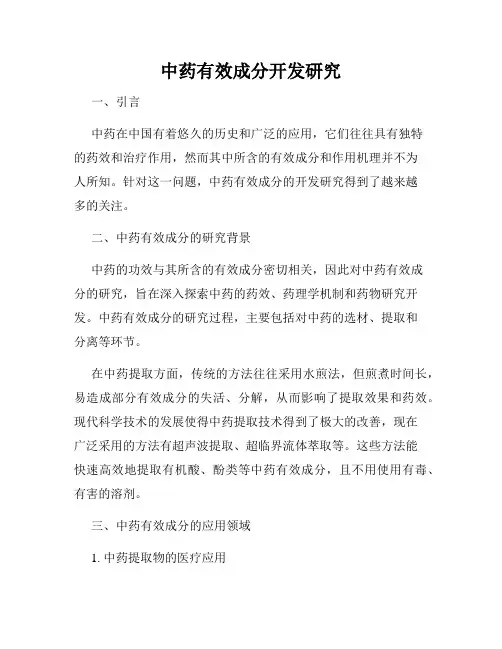 中药有效成分开发研究

一、引言

中药在中国有着悠久的历史和广泛的应用，它们往往具有独特的药效和治疗作用，然而其中所含的有效成分和作用机理并不为人所知。针对这一问题，中药有效成分的开发研究得到了越来越多的关注。

二、中药有效成分的研究背景

中药的功效与其所含的有效成分密切相关，因此对中药有效成分的研究，旨在深入探索中药的药效、药理学机制和药物研究开发。中药有效成分的研究过程，主要包括对中药的选材、提取和分离等环节。

在中药提取方面，传统的方法往往采用水煎法，但煎煮时间长，易造成部分有效成分的失活、分解，从而影响了提取效果和药效。现代科学技术的发展使得中药提取技术得到了极大的改善，现在广泛采用的方法有超声波提取、超临界流体萃取等。这些方法能快速高效地提取有机酸、酚类等中药有效成分，且不用使用有毒、有害的溶剂。

三、中药有效成分的应用领域

1. 中药提取物的医疗应用